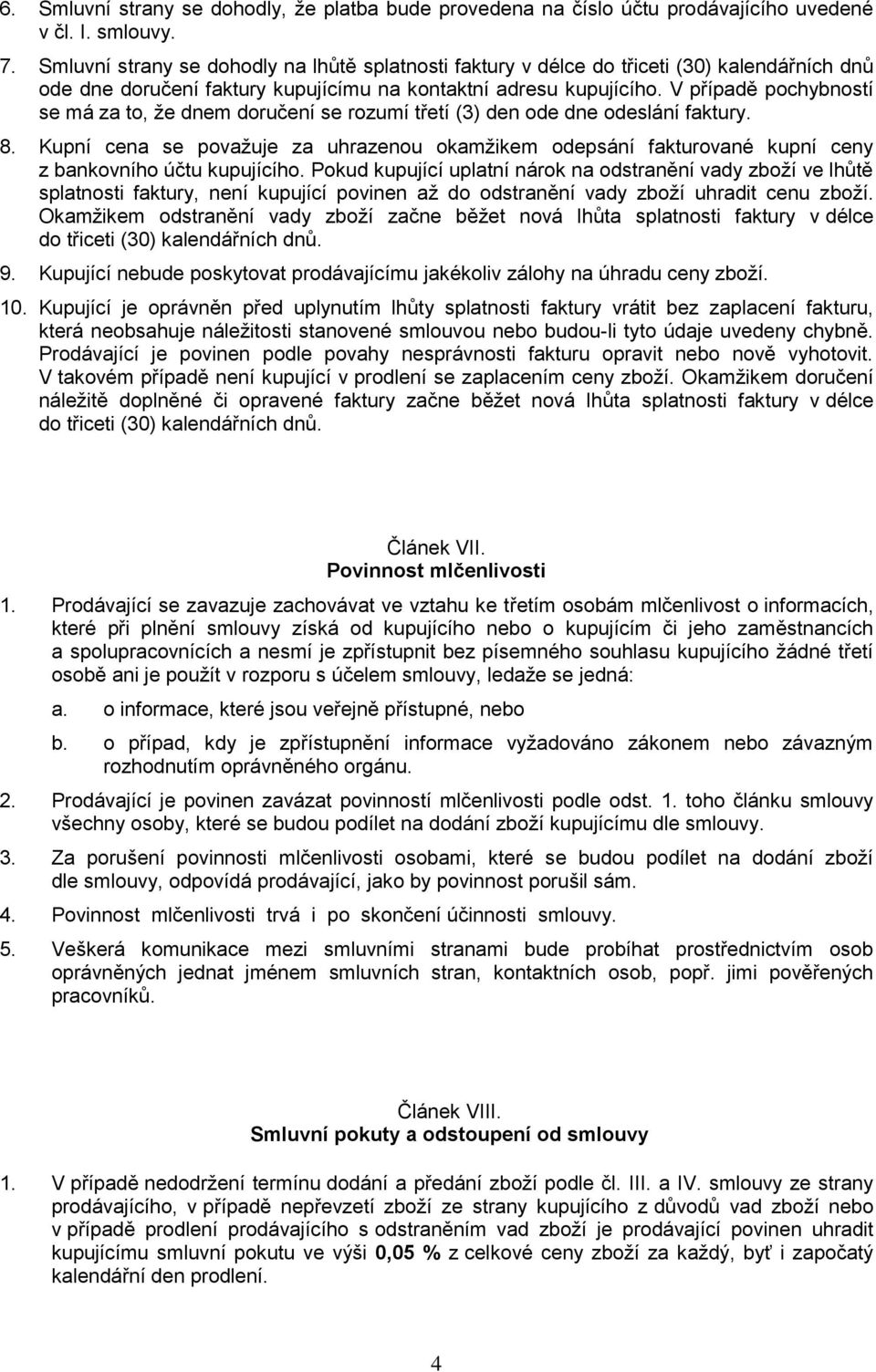 6. Smluvní strany se dohodly, že platba bude provedena na číslo účtu prodávajícího uvedené v čl. I. smlouvy.

7. Smluvní strany se dohodly na lhůtě splatnosti faktury v délce do třiceti (30) kalendářních dnů ode dne doručení faktury kupujícímu na kontaktní adresu kupujícího. V případě pochybností se má za to, že dnem doručení se rozumí třetí (3) den ode dne odeslání faktury.

8. Kupní cena se považuje za uhrazenou okamžikem odepsání fakturované kupní ceny z bankovního účtu kupujícího. Pokud kupující uplatní nárok na odstranění vady zboží ve lhůtě splatnosti faktury, není kupující povinen až do odstranění vady zboží uhradit cenu zboží. Okamžikem odstranění vady zboží začne běžet nová lhůta splatnosti faktury v délce do třiceti (30) kalendářních dnů.

9. Kupující nebude poskytovat prodávajícímu jakékoliv zálohy na úhradu ceny zboží.

10. Kupující je oprávněn před uplynutím lhůty splatnosti faktury vrátit bez zaplacení fakturu, která neobsahuje náležitosti stanovené smlouvou nebo budou-li tyto údaje uvedeny chybně. Prodávající je povinen podle povahy nesprávnosti fakturu opravit nebo nově vyhotovit. V takovém případě není kupující v prodlení se zaplacením ceny zboží. Okamžikem doručení náležitě doplněné či opravené faktury začne běžet nová lhůta splatnosti faktury v délce do třiceti (30) kalendářních dnů.

Článek VII.
Povinnost mlčenlivosti

1. Prodávající se zavazuje zachovávat ve vztahu ke třetím osobám mlčenlivost o informacích, které při plnění smlouvy získá od kupujícího nebo o kupujícím či jeho zaměstnancích a spolupracovnících a nesmí je zpřístupnit bez písemného souhlasu kupujícího žádné třetí osobě ani je použít v rozporu s účelem smlouvy, ledaže se jedná:

a. o informace, které jsou veřejně přístupné, nebo

b. o případ, kdy je zpřístupnění informace vyžadováno zákonem nebo závazným rozhodnutím oprávněného orgánu.

2. Prodávající je povinen zavázat povinností mlčenlivosti podle odst. 1. toho článku smlouvy všechny osoby, které se budou podílet na dodání zboží kupujícímu dle smlouvy.

3. Za porušení povinnosti mlčenlivosti osobami, které se budou podílet na dodání zboží dle smlouvy, odpovídá prodávající, jako by povinnost porušil sám.

4. Povinnost mlčenlivosti trvá i po skončení účinnosti smlouvy.

5. Veškerá komunikace mezi smluvními stranami bude probíhat prostřednictvím osob oprávněných jednat jménem smluvních stran, kontaktních osob, popř. jimi pověřených pracovníků.

Článek VIII.
Smluvní pokuty a odstoupení od smlouvy

1. V případě nedodržení termínu dodání a předání zboží podle čl. III. a IV. smlouvy ze strany prodávajícího, v případě nepřevzetí zboží ze strany kupujícího z důvodů vad zboží nebo v případě prodlení prodávajícího s odstraněním vad zboží je prodávající povinen uhradit kupujícímu smluvní pokutu ve výši 0,05 % z celkové ceny zboží za každý, byť i započatý kalendářní den prodlení.

4